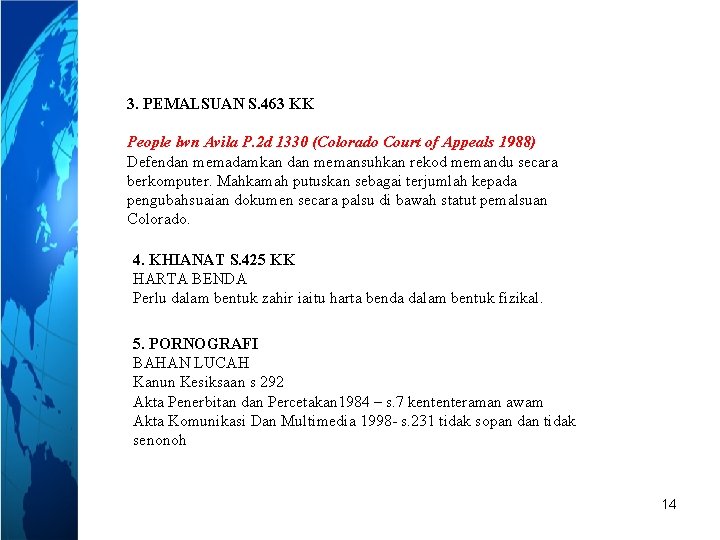 3. PEMALSUAN S.463 KK

People lwn Avila P.2d 1330 (Colorado Court of Appeals 1988)
Defendan memadamkan dan memansuhkan rekod memandu secara berkomputer. Mahkamah putuskan sebagai terjumlah kepada pengubahsuaian dokumen secara palsu di bawah statut pemalsuan Colorado.

4. KHIANAT S.425 KK
HARTA BENDA
Perlu dalam bentuk zahir iaitu harta benda dalam bentuk fizikal.

5. PORNOGRAFI
BAHAN LUCAH
Kanun Kesiksaan s 292
Akta Penerbitan dan Percetakan1984 – s.7 kententeraman awam
Akta Komunikasi Dan Multimedia 1998- s.231 tidak sopan dan tidak senonoh

14